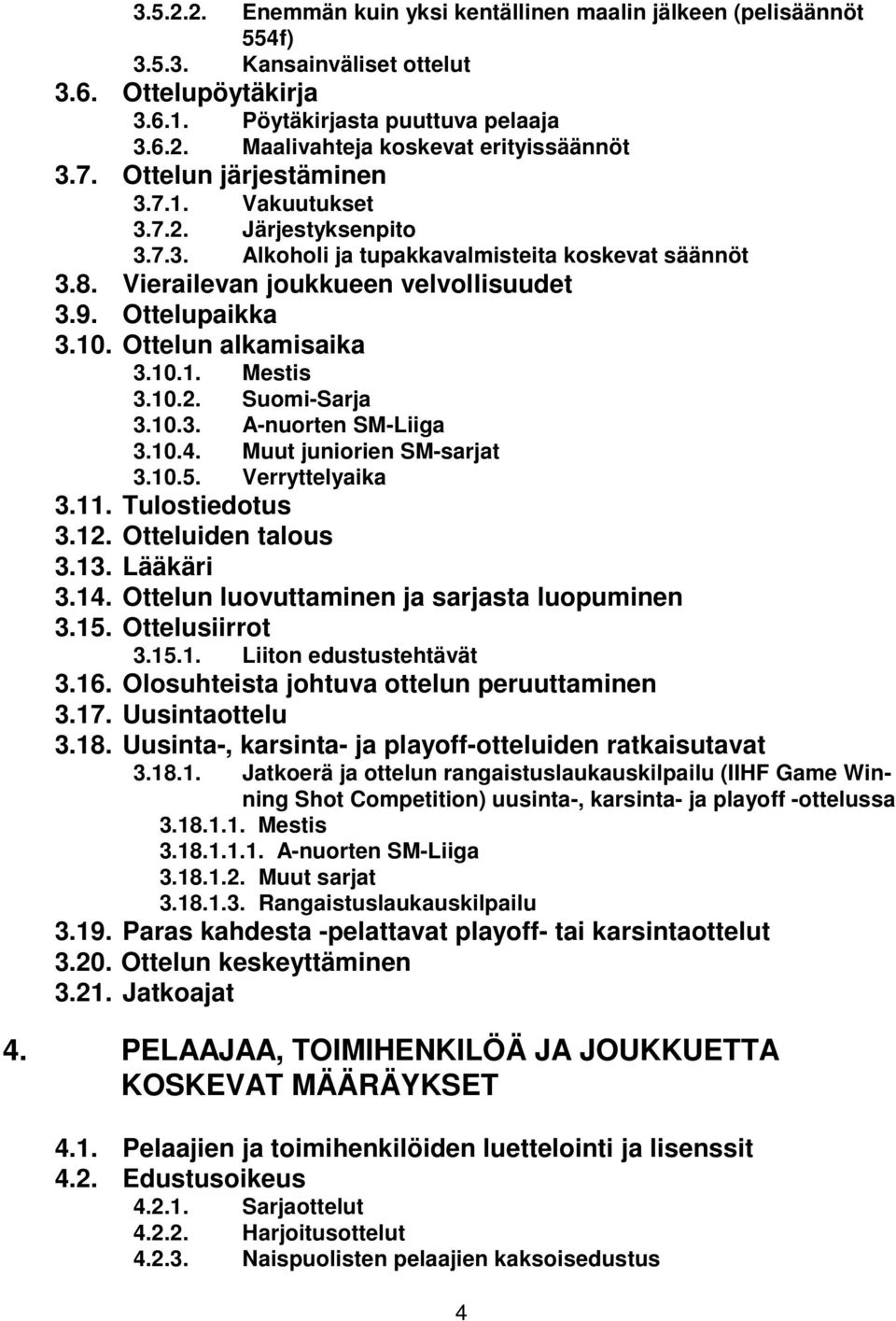 3.5.2.2. Enemmän kuin yksi kentällinen maalin jälkeen (pelisäännöt 554f)
3.5.3. Kansainväliset ottelut
3.6. Ottelupöytäkirja
3.6.1. Pöytäkirjasta puuttuva pelaaja
3.6.2. Maalivahteja koskevat erityissäännöt
3.7. Ottelun järjestäminen
3.7.1. Vakuutukset
3.7.2. Järjestyksenpito
3.7.3. Alkoholi ja tupakkavalmisteita koskevat säännöt
3.8. Vierailevan joukkueen velvollisuudet
3.9. Ottelupaikka
3.10. Ottelun alkamisaika
3.10.1. Mestis
3.10.2. Suomi-Sarja
3.10.3. A-nuorten SM-Liiga
3.10.4. Muut juniorien SM-sarjat
3.10.5. Verryttelyaika
3.11. Tulostiedotus
3.12. Otteluiden talous
3.13. Lääkäri
3.14. Ottelun luovuttaminen ja sarjasta luopuminen
3.15. Ottelusiirrot
3.15.1. Liiton edustustehtävät
3.16. Olosuhteista johtuva ottelun peruuttaminen
3.17. Uusintaottelu
3.18. Uusinta-, karsinta- ja playoff-otteluiden ratkaisutavat
3.18.1. Jatkoerä ja ottelun rangaistuslaukauskilpailu (IIHF Game Winning Shot Competition) uusinta-, karsinta- ja playoff -ottelussa
3.18.1.1. Mestis
3.18.1.1.1. A-nuorten SM-Liiga
3.18.1.2. Muut sarjat
3.18.1.3. Rangaistuslaukauskilpailu
3.19. Paras kahdesta -pelattavat playoff- tai karsintaottelut
3.20. Ottelun keskeyttäminen
3.21. Jatkoajat

4. PELAAJAA, TOIMIHENKILÖÄ JA JOUKKUETTA KOSKEVAT MÄÄRÄYKSET

4.1. Pelaajien ja toimihenkilöiden luettelointi ja lisenssit
4.2. Edustusoikeus
4.2.1. Sarjaottelut
4.2.2. Harjoitusottelut
4.2.3. Naispuolisten pelaajien kaksoisedustus

4